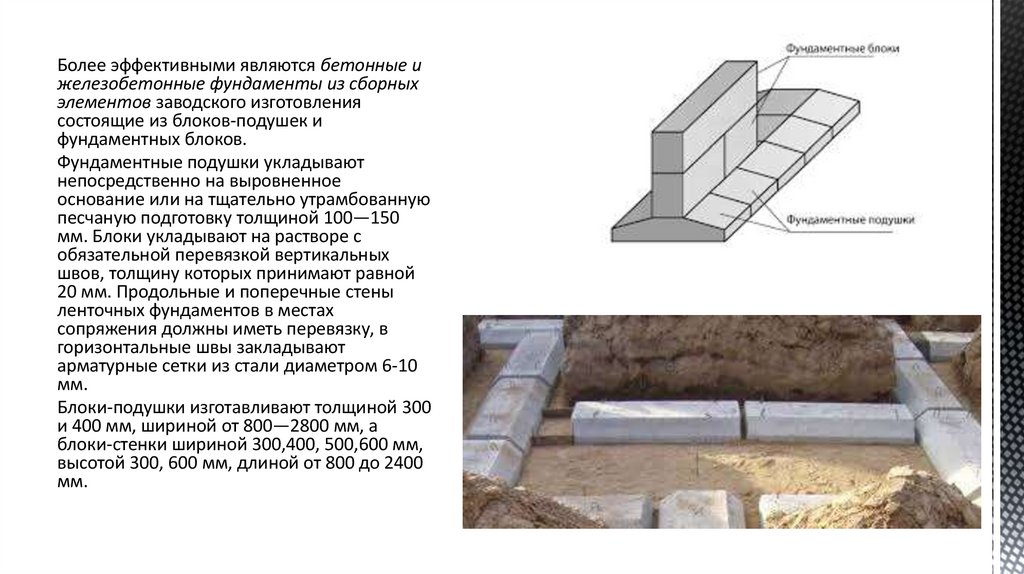 Более эффективными являются бетонные и железобетонные фундаменты из сборных элементов заводского изготовления состоящие из блоков-подушек и фундаментных блоков.

Фундаментные подушки укладывают непосредственно на выровненное основание или на тщательно утрамбованную песчаную подготовку толщиной 100—150 мм. Блоки укладывают на растворе с обязательной перевязкой вертикальных швов, толщину которых принимают равной 20 мм. Продольные и поперечные стены ленточных фундаментов в местах сопряжения должны иметь перевязку, в горизонтальные швы закладывают арматурные сетки из стали диаметром 6-10 мм.

Блоки-подушки изготавливают толщиной 300 и 400 мм, шириной от 800—2800 мм, а блоки-стенки шириной 300,400, 500,600 мм, высотой 300, 600 мм, длиной от 800 до 2400 мм.

Фундаментные блоки

Фундаментные подушки